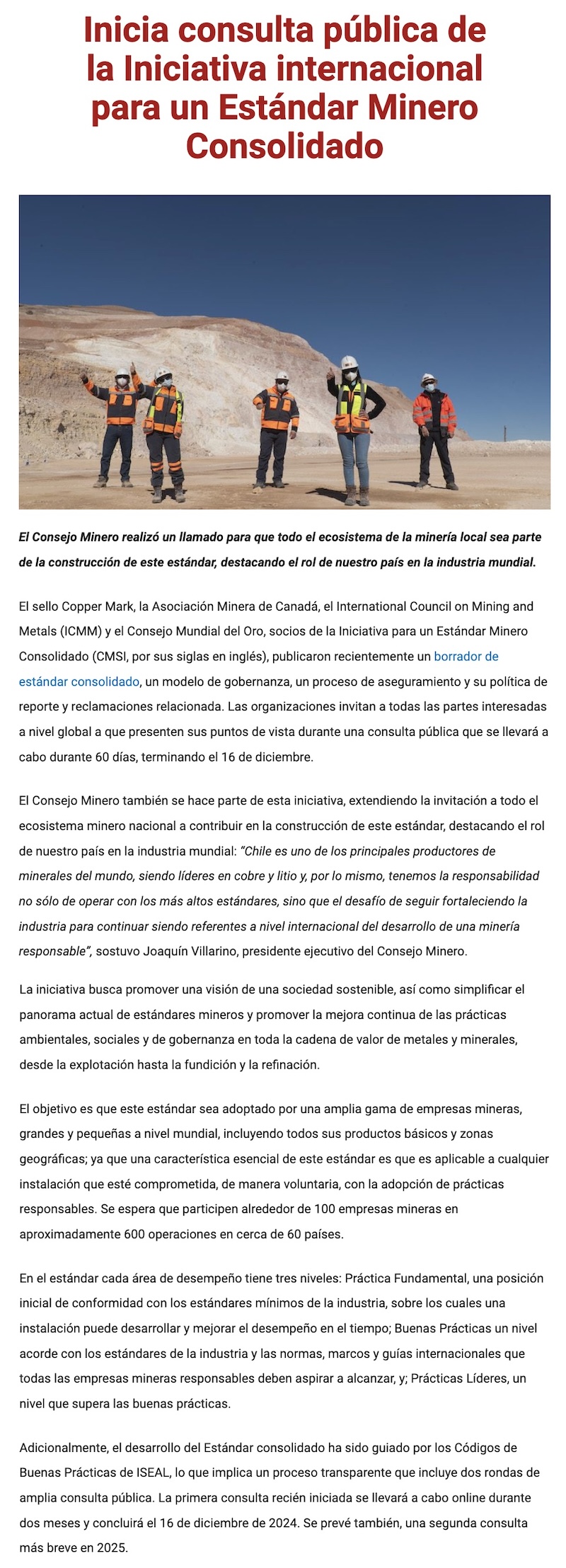 Inicia consulta pública de la Iniciativa internacional para un Estándar Minero Consolidado

El Consejo Minero realizó un llamado para que todo el ecosistema de la minería local sea parte de la construcción de este estándar, destacando el rol de nuestro país en la industria mundial.

El sello Copper Mark, la Asociación Minera de Canadá, el International Council on Mining and Metals (ICMM) y el Consejo Mundial del Oro, socios de la Iniciativa para un Estándar Minero Consolidado (CMSI, por sus siglas en inglés), publicaron recientemente un borrador de estándar consolidado, un modelo de gobernanza, un proceso de aseguramiento y su política de reporte y reclamaciones relacionada. Las organizaciones invitan a todas las partes interesadas a nivel global a que presenten sus puntos de vista durante una consulta pública que se llevará a cabo durante 60 días, terminando el 16 de diciembre.

El Consejo Minero también se hace parte de esta iniciativa, extendiendo la invitación a todo el ecosistema minero nacional a contribuir en la construcción de este estándar, destacando el rol de nuestro país en la industria mundial: "Chile es uno de los principales productores de minerales del mundo, siendo líderes en cobre y litio y, por lo mismo, tenemos la responsabilidad no sólo de operar con los más altos estándares, sino que el desafío de seguir fortaleciendo la industria para continuar siendo referentes a nivel internacional del desarrollo de una minería responsable", sostuvo Joaquín Villarino, presidente ejecutivo del Consejo Minero.

La iniciativa busca promover una visión de una sociedad sostenible, así como simplificar el panorama actual de estándares mineros y promover la mejora continua de las prácticas ambientales, sociales y de gobernanza en toda la cadena de valor de metales y minerales, desde la explotación hasta la fundición y la refinación.

El objetivo es que este estándar sea adoptado por una amplia gama de empresas mineras, grandes y pequeñas a nivel mundial, incluyendo todos sus productos básicos y zonas geográficas; ya que una característica esencial de este estándar es que es aplicable a cualquier instalación que esté comprometida, de manera voluntaria, con la adopción de prácticas responsables. Se espera que participen alrededor de 100 empresas mineras en aproximadamente 600 operaciones en cerca de 60 países.

En el estándar cada área de desempeño tiene tres niveles: Práctica Fundamental, una posición inicial de conformidad con los estándares mínimos de la industria, sobre los cuales una instalación puede desarrollar y mejorar el desempeño en el tiempo; Buenas Prácticas un nivel acorde con los estándares de la industria y las normas, marcos y guías internacionales que todas las empresas mineras responsables deben aspirar a alcanzar, y; Prácticas Líderes, un nivel que supera las buenas prácticas.

Adicionalmente, el desarrollo del Estándar consolidado ha sido guiado por los Códigos de Buenas Prácticas de ISEAL, lo que implica un proceso transparente que incluye dos rondas de amplia consulta pública. La primera consulta recién iniciada se llevará a cabo online durante dos meses y concluirá el 16 de diciembre de 2024. Se prevé también, una segunda consulta más breve en 2025.